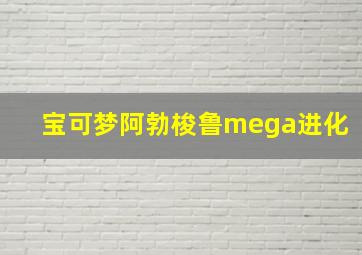 宝可梦阿勃梭鲁mega进化